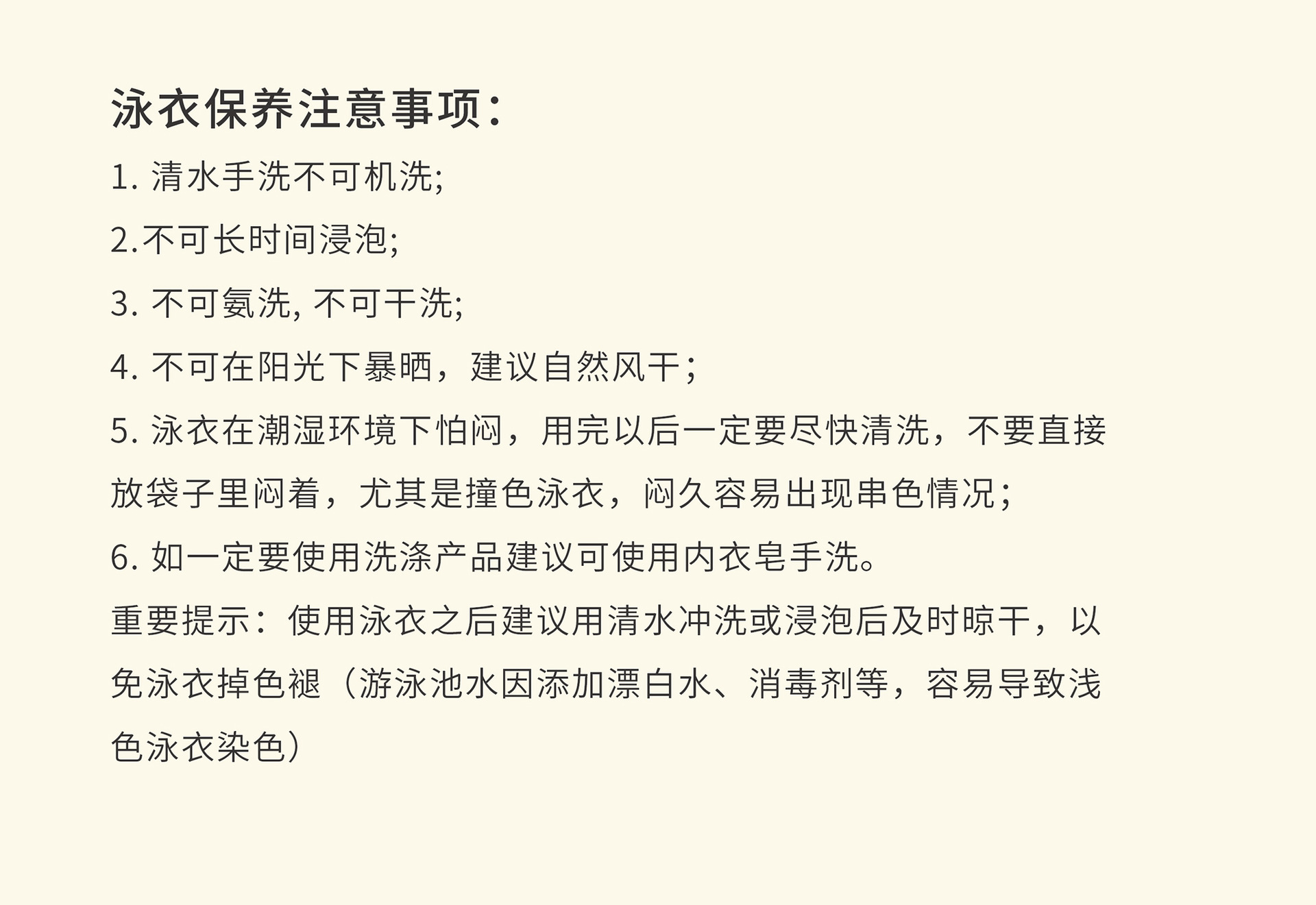 泳衣保养注意事项:

1. 清水手洗不可机洗;

2.不可长时间浸泡;

3. 不可氨洗, 不可干洗;

4. 不可在阳光下暴晒，建议自然风干;

5. 泳衣在潮湿环境下怕闷，用完以后一定要尽快清洗，不要直接放袋子里闷着，尤其是撞色泳衣，闷久容易出现串色情况;

6. 如一定要使用洗涤产品建议可使用内衣皂手洗。

重要提示：使用泳衣之后建议用清水冲洗或浸泡后及时晾干，以免泳衣掉色褪（游泳池水因添加漂白水、消毒剂等，容易导致浅色泳衣染色）